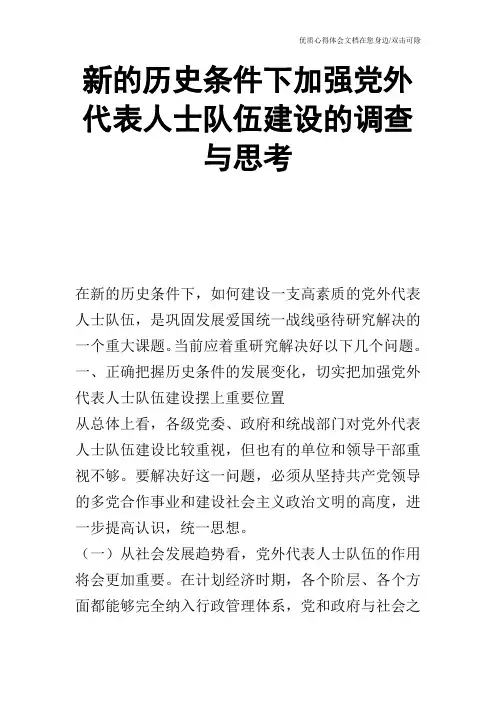 优质心得体会文档在您身边/双击可除

新的历史条件下加强党外代表人士队伍建设的调查与思考

在新的历史条件下，如何建设一支高素质的党外代表人士队伍，是巩固发展爱国统一战线亟待研究解决的一个重大课题。当前应着重研究解决好以下几个问题。
一、正确把握历史条件的发展变化，切实把加强党外代表人士队伍建设摆上重要位置
从总体上看，各级党委、政府和统战部门对党外代表人士队伍建设比较重视，但也有的单位和领导干部重视不够。要解决好这一问题，必须从坚持共产党领导的多党合作事业和建设社会主义政治文明的高度，进一步提高认识，统一思想。
（一）从社会发展趋势看，党外代表人士队伍的作用将会更加重要。在计划经济时期，各个阶层、各个方面都能够完全纳入行政管理体系，党和政府与社会之